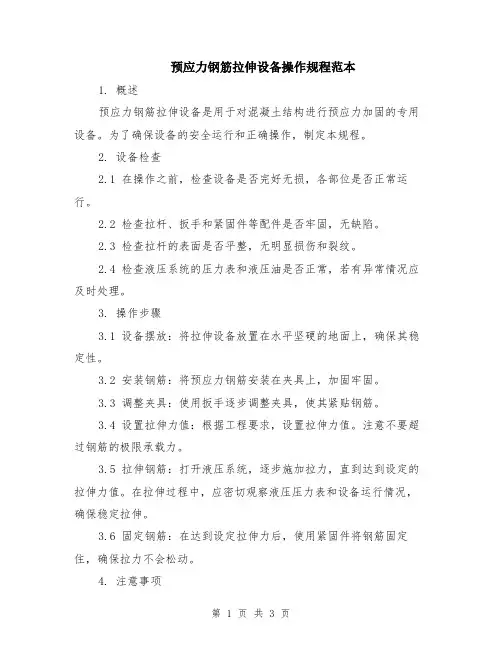 预应力钢筋拉伸设备操作规程范本

1. 概述

预应力钢筋拉伸设备是用于对混凝土结构进行预应力加固的专用设备。为了确保设备的安全运行和正确操作，制定本规程。

2. 设备检查

2.1 在操作之前，检查设备是否完好无损，各部位是否正常运行。

2.2 检查拉杆、扳手和紧固件等配件是否牢固，无缺陷。

2.3 检查拉杆的表面是否平整，无明显损伤和裂纹。

2.4 检查液压系统的压力表和液压油是否正常，若有异常情况应及时处理。

3. 操作步骤

3.1 设备摆放：将拉伸设备放置在水平坚硬的地面上，确保其稳定性。

3.2 安装钢筋：将预应力钢筋安装在夹具上，加固牢固。

3.3 调整夹具：使用扳手逐步调整夹具，使其紧贴钢筋。

3.4 设置拉伸力值：根据工程要求，设置拉伸力值。注意不要超过钢筋的极限承载力。

3.5 拉伸钢筋：打开液压系统，逐步施加拉力，直到达到设定的拉伸力值。在拉伸过程中，应密切观察液压压力表和设备运行情况，确保稳定拉伸。

3.6 固定钢筋：在达到设定拉伸力后，使用紧固件将钢筋固定住，确保拉力不会松动。

4. 注意事项

第 1 页 共 3 页